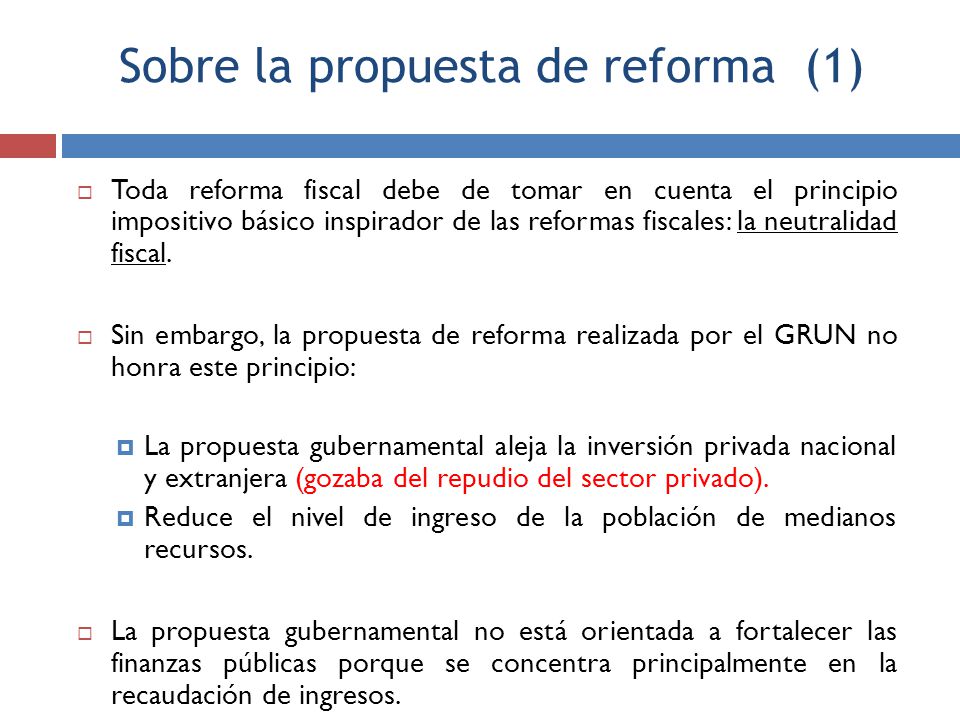 Sobre la propuesta de reforma (1)

Toda reforma fiscal debe de tomar en cuenta el principio impositivo básico inspirador de las reformas fiscales: la neutralidad fiscal.

Sin embargo, la propuesta de reforma realizada por el GRUN no honra este principio:

La propuesta gubernamental aleja la inversión privada nacional y extranjera (gozaba del repudio del sector privado).

Reduce el nivel de ingreso de la población de medianos recursos.

La propuesta gubernamental no está orientada a fortalecer las finanzas públicas porque se concentra principalmente en la recaudación de ingresos.